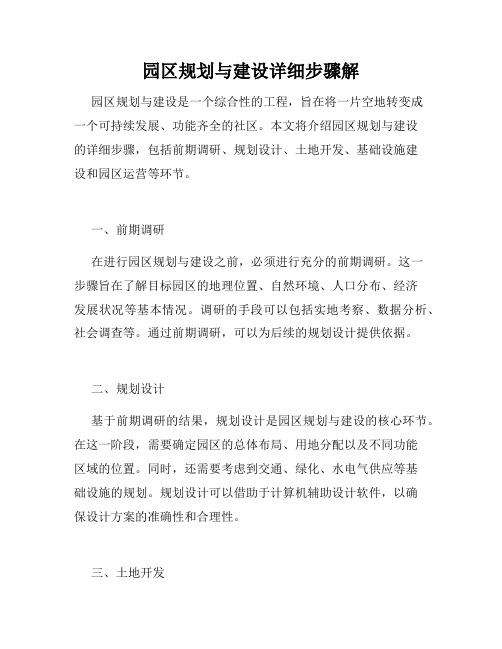 园区规划与建设详细步骤解

园区规划与建设是一个综合性的工程，旨在将一片空地转变成一个可持续发展、功能齐全的社区。本文将介绍园区规划与建设的详细步骤，包括前期调研、规划设计、土地开发、基础设施建设和园区运营等环节。

一、前期调研

在进行园区规划与建设之前，必须进行充分的前期调研。这一步骤旨在了解目标园区的地理位置、自然环境、人口分布、经济发展状况等基本情况。调研的手段可以包括实地考察、数据分析、社会调查等。通过前期调研，可以为后续的规划设计提供依据。

二、规划设计

基于前期调研的结果，规划设计是园区规划与建设的核心环节。在这一阶段，需要确定园区的总体布局、用地分配以及不同功能区域的位置。同时，还需要考虑到交通、绿化、水电气供应等基础设施的规划。规划设计可以借助于计算机辅助设计软件，以确保设计方案的准确性和合理性。

三、土地开发